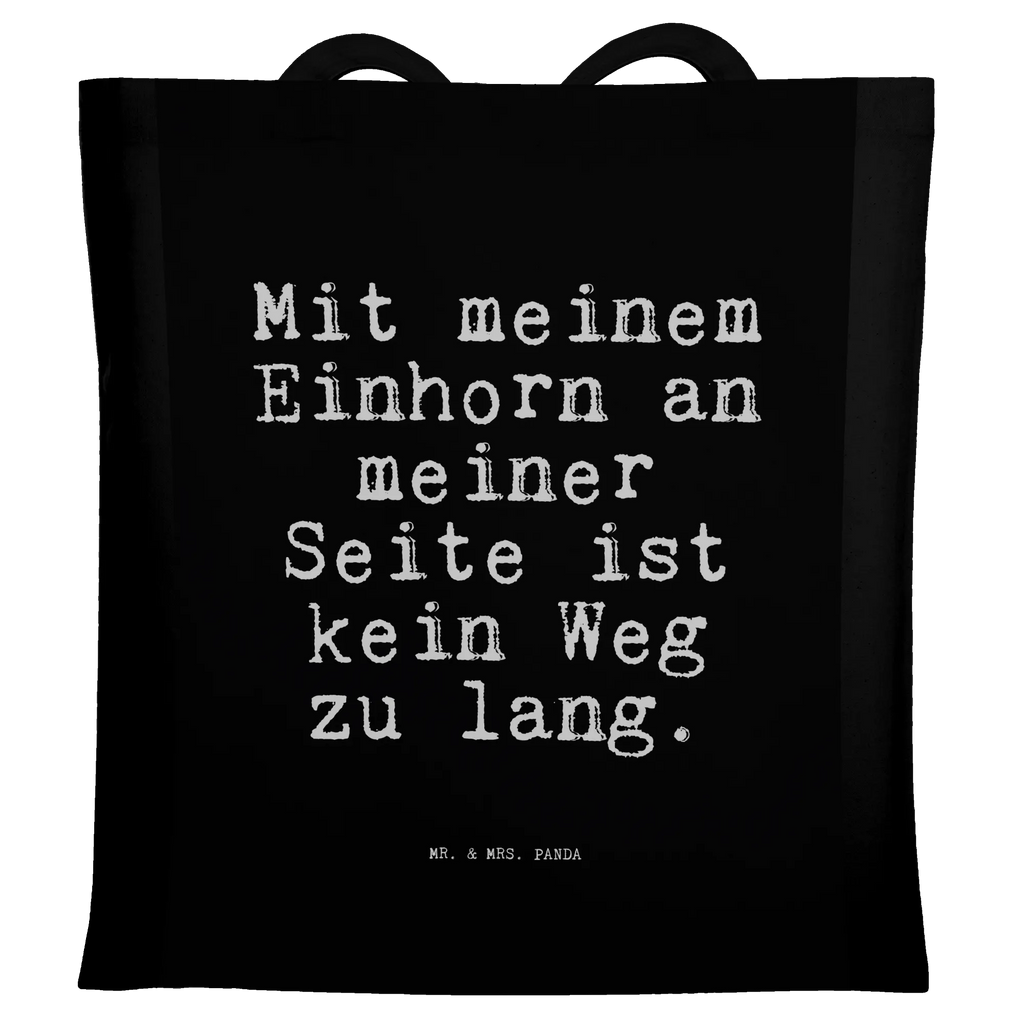 Mit meinem Einhorn an meiner Seite ist kein Weg zu lang.

MR. & MRS. PANDA